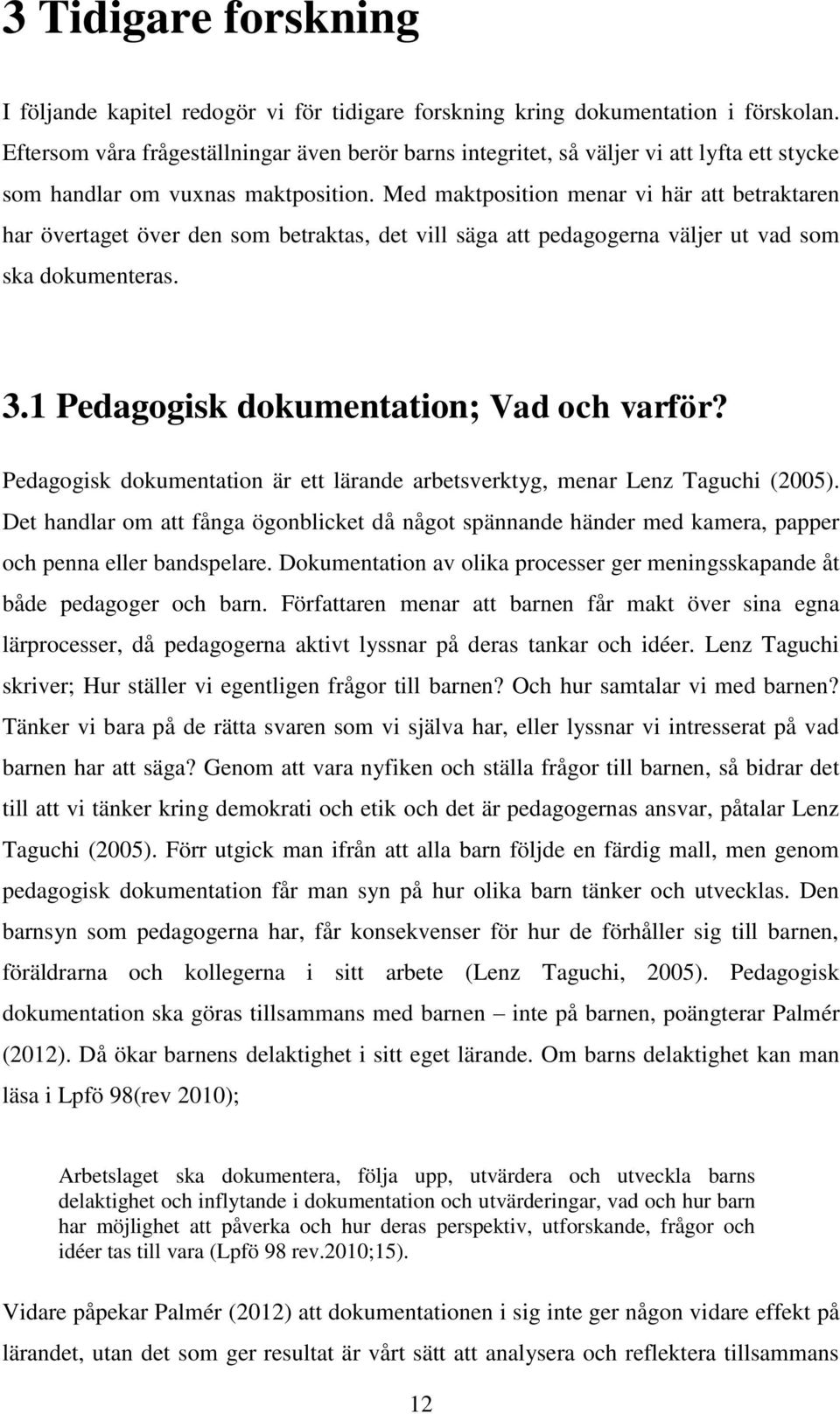 3 Tidigare forskning

I följande kapitel redogör vi för tidigare forskning kring dokumentation i förskolan. Eftersom våra frågeställningar även berör barns integritet, så väljer vi att lyfta ett stycke som handlar om vuxnas maktposition. Med maktposition menar vi här att betraktaren har övertaget över den som betraktas, det vill säga att pedagogerna väljer ut vad som ska dokumenteras.

3.1 Pedagogisk dokumentation; Vad och varför?

Pedagogisk dokumentation är ett lärande arbetsverktyg, menar Lenz Taguchi (2005). Det handlar om att fånga ögonblicket då något spännande händer med kamera, papper och penna eller bandspelare. Dokumentation av olika processer ger meningsskapande åt både pedagoger och barn. Författaren menar att barnen får makt över sina egna lärprocesser, då pedagogerna aktivt lyssnar på deras tankar och idéer. Lenz Taguchi skriver; Hur ställer vi egentligen frågor till barnen? Och hur samtalar vi med barnen? Tänker vi bara på de rätta svaren som vi själva har, eller lyssnar vi intresserat på vad barnen har att säga? Genom att vara nyfiken och ställa frågor till barnen, så bidrar det till att vi tänker kring demokrati och etik och det är pedagogernas ansvar, påtalar Lenz Taguchi (2005). Förr utgick man ifrån att alla barn följde en färdig mall, men genom pedagogisk dokumentation får man syn på hur olika barn tänker och utvecklas. Den barnsyn som pedagogerna har, får konsekvenser för hur de förhåller sig till barnen, föräldrarna och kollegerna i sitt arbete (Lenz Taguchi, 2005). Pedagogisk dokumentation ska göras tillsammans med barnen – inte på barnen, poängterar Palmér (2012). Då ökar barnens delaktighet i sitt eget lärande. Om barns delaktighet kan man läsa i Lpfö 98(rev 2010);

Arbetslaget ska dokumentera, följa upp, utvärdera och utveckla barns delaktighet och inflytande i dokumentation och utvärderingar, vad och hur barn har möjlighet att påverka och hur deras perspektiv, utforskande, frågor och idéer tas till vara (Lpfö 98 rev.2010;15).

Vidare påpekar Palmér (2012) att dokumentationen i sig inte ger någon vidare effekt på lärandet, utan det som ger resultat är vårt sätt att analysera och reflektera tillsammans

12